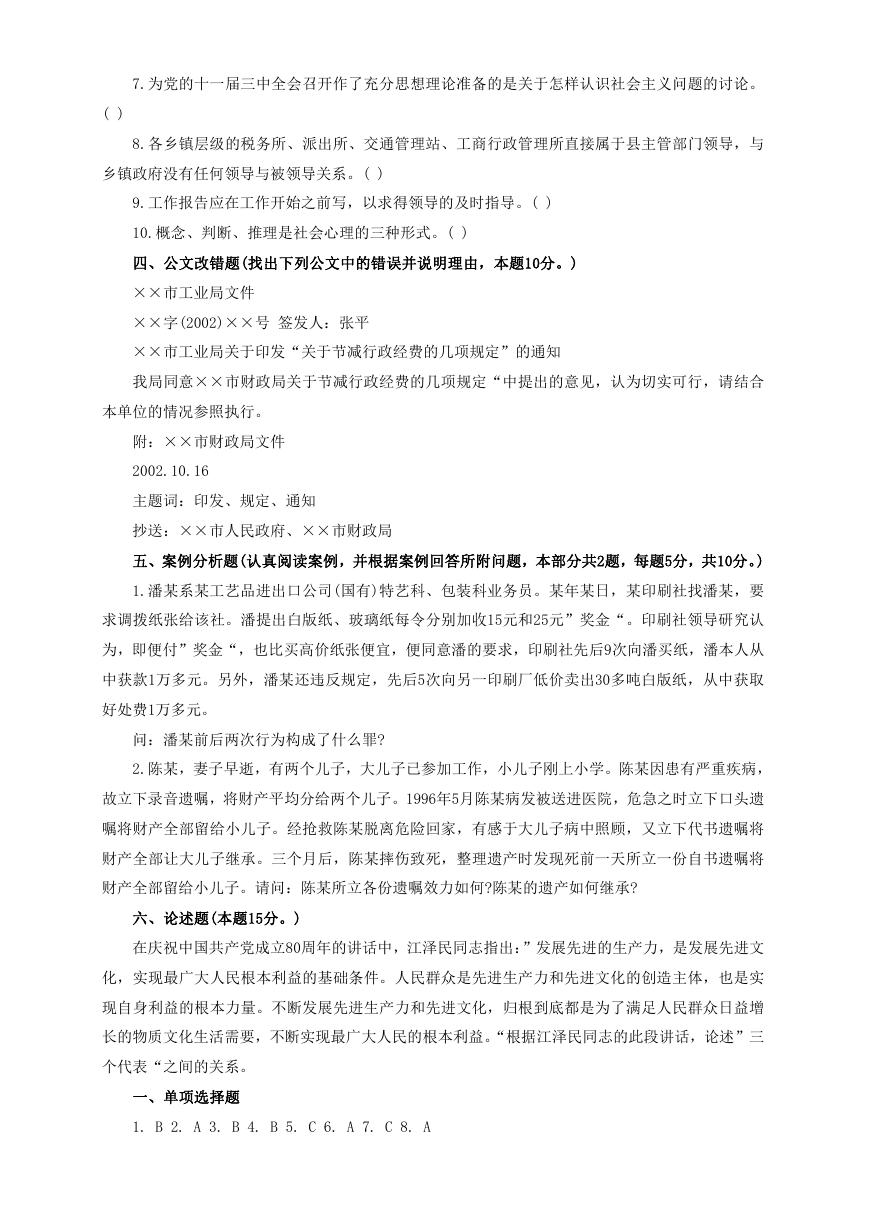 7.为党的十一届三中全会召开作了充分思想理论准备的是关于怎样认识社会主义问题的讨论。( )

8.各乡镇层级的税务所、派出所、交通管理站、工商行政管理所直接属于县主管部门领导，与乡镇政府没有任何领导与被领导关系。( )

9.工作报告应在工作开始之前写，以求得领导的及时指导。( )

10.概念、判断、推理是社会心理的三种形式。( )

四、公文改错题(找出下列公文中的错误并说明理由，本题10分。)

××市工业局文件

××字(2002)××号 签发人：张平

××市工业局关于印发“关于节减行政经费的几项规定”的通知

我局同意××市财政局关于节减行政经费的几项规定“中提出的意见，认为切实可行，请结合本单位的情况参照执行。

附：××市财政局文件

2002.10.16

主题词：印发、规定、通知

抄送：××市人民政府、××市财政局

五、案例分析题(认真阅读案例，并根据案例回答所附问题，本部分共2题，每题5分，共10分。)

1.潘某系某工艺品进出口公司(国有)特艺科、包装科业务员。某年某日，某印刷社找潘某，要求调拨纸张给该社。潘提出白版纸、玻璃纸每令分别加收15元和25元”奖金“。印刷社领导研究认为，即便付”奖金“，也比买高价纸张便宜，便同意潘的要求，印刷社先后9次向潘买纸，潘本人从中获款1万多元。另外，潘某还违反规定，先后5次向另一印刷厂低价卖出30多吨白版纸，从中获取好处费1万多元。

问：潘某前后两次行为构成了什么罪?

2.陈某，妻子早逝，有两个儿子，大儿子已参加工作，小儿子刚上小学。陈某因患有严重疾病，故立下录音遗嘱，将财产平均分给两个儿子。1996年5月陈某病发被送进医院，危急之时立下口头遗嘱将财产全部留给小儿子。经抢救陈某脱离危险回家，有感于大儿子病中照顾，又立下代书遗嘱将财产全部让大儿子继承。三个月后，陈某摔伤致死，整理遗产时发现死前一天所立一份自书遗嘱将财产全部留给小儿子。请问：陈某所立各份遗嘱效力如何?陈某的遗产如何继承?

六、论述题(本题15分。)

在庆祝中国共产党成立80周年的讲话中，江泽民同志指出:”发展先进的生产力，是发展先进文化，实现最广大人民根本利益的基础条件。人民群众是先进生产力和先进文化的创造主体，也是实现自身利益的根本力量。不断发展先进生产力和先进文化，归根到底都是为了满足人民群众日益增长的物质文化生活需要，不断实现最广大人民的根本利益。“根据江泽民同志的此段讲话，论述”三个代表“之间的关系。

一、单项选择题

1. B 2. A 3. B 4. B 5. C 6. A 7. C 8. A